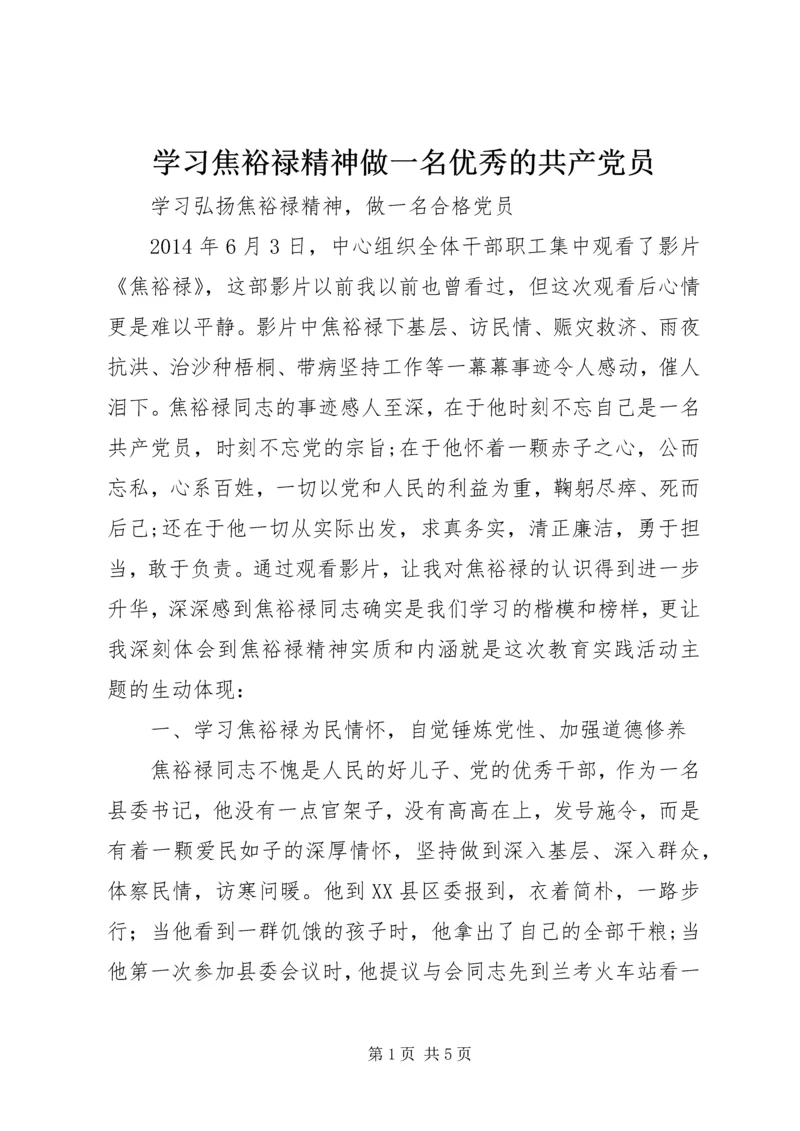 学习焦裕禄精神做一名优秀的共产党员

学习弘扬焦裕禄精神，做一名合格党员

2014 年 6 月 3 日，中心组织全体干部职工集中观看了影片《焦裕禄》，这部影片以前我以前也曾看过，但这次观看后心情更是难以平静。影片中焦裕禄下基层、访民情、赈灾救济、雨夜抗洪、治沙种梧桐、带病坚持工作等一幕幕事迹令人感动，催人泪下。焦裕禄同志的事迹感人至深，在于他时刻不忘自己是一名共产党员，时刻不忘党的宗旨;在于他怀着一颗赤子之心，公而忘私，心系百姓，一切以党和人民的利益为重，鞠躬尽瘁、死而后已;还在于他一切从实际出发，求真务实，清正廉洁，勇于担当，敢于负责。通过观看影片，让我对焦裕禄的认识得到进一步升华，深深感到焦裕禄同志确实是我们学习的楷模和榜样，更让我深刻体会到焦裕禄精神实质和内涵就是这次教育实践活动主题的生动体现：

一、学习焦裕禄为民情怀，自觉锤炼党性、加强道德修养

焦裕禄同志不愧是人民的好儿子、党的优秀干部，作为一名县委书记，他没有一点官架子，没有高高在上，发号施令，而是有着一颗爱民如子的深厚情怀，坚持做到深入基层、深入群众，体察民情，访寒问暖。他到 XX 县区委报到，衣着简朴，一路步行；当他看到一群饥饿的孩子时，他拿出了自己的全部干粮;当他第一次参加县委会议时，他提议与会同志先到兰考火车站看一

第 1 页 共 5 页